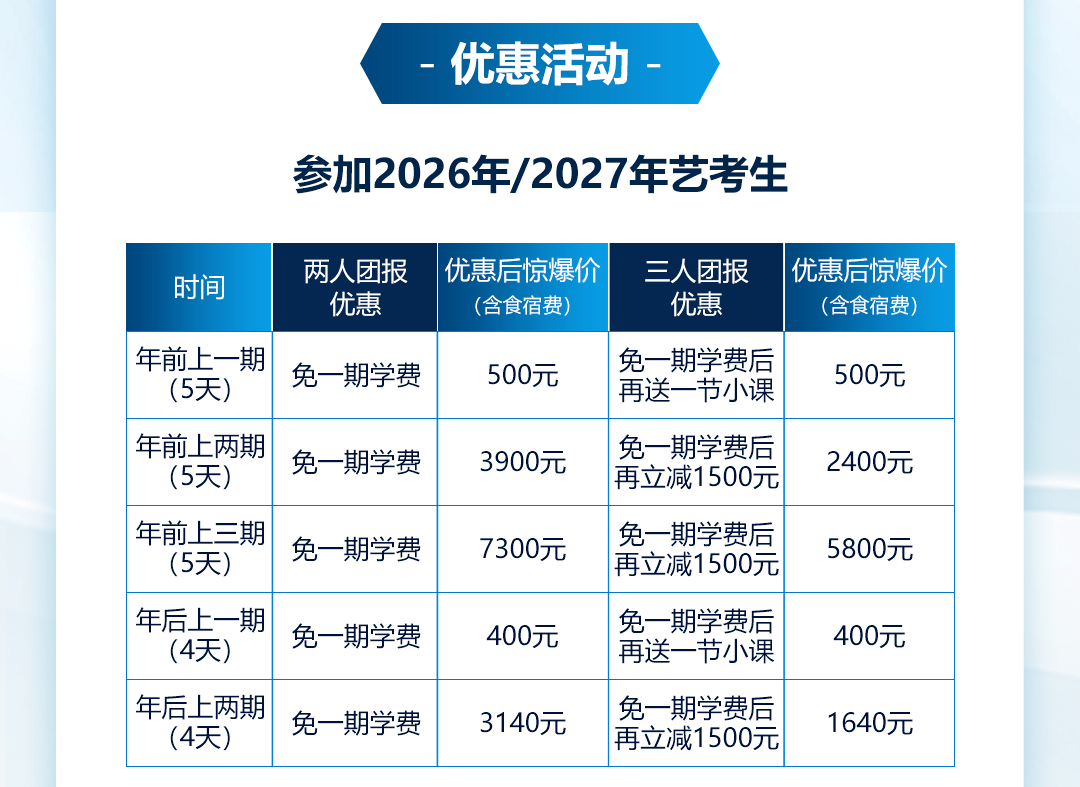 - 优惠活动 -

参加2026年/2027年艺考生

| 时间 | 两人团报优惠 | 优惠后惊爆价（含食宿费） | 三人团报优惠 | 优惠后惊爆价（含食宿费） |
|---|---|---|---|---|
| 年前上一期（5天） | 免一期学费 | 500元 | 免一期学费后再送一节小课 | 500元 |
| 年前上两期（5天） | 免一期学费 | 3900元 | 免一期学费后再立减1500元 | 2400元 |
| 年前上三期（5天） | 免一期学费 | 7300元 | 免一期学费后再立减1500元 | 5800元 |
| 年后上一期（4天） | 免一期学费 | 400元 | 免一期学费后再送一节小课 | 400元 |
| 年后上两期（4天） | 免一期学费 | 3140元 | 免一期学费后再立减1500元 | 1640元 |